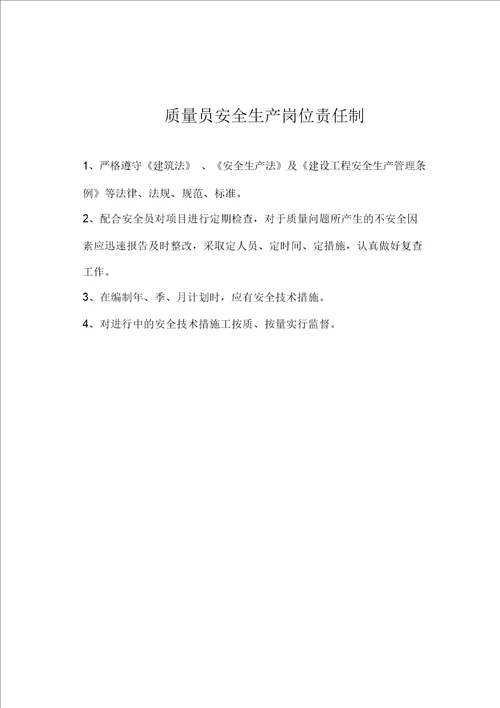 质量员安全生产岗位责任制

1、严格遵守《建筑法》 、《安全生产法》及《建设工程安全生产管理条例》等法律、法规、规范、标准。

2、配合安全员对项目进行定期检查，对于质量问题所产生的不安全因素应迅速报告及时整改，采取定人员、定时间、定措施，认真做好复查工作。

3、在编制年、季、月计划时，应有安全技术措施。

4、对进行中的安全技术措施工按质、按量实行监督。